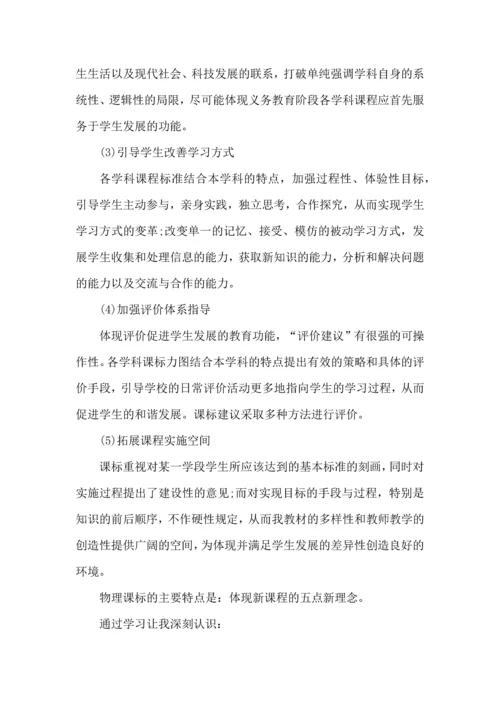 生生活以及现代社会、科技发展的联系，打破单纯强调学科自身的系统性、逻辑性的局限，尽可能体现义务教育阶段各学科课程应首先服务于学生发展的功能。

(3)引导学生改善学习方式

各学科课程标准结合本学科的特点，加强过程性、体验性目标，引导学生主动参与，亲身实践，独立思考，合作探究，从而实现学生学习方式的变革;改变单一的记忆、接受、模仿的被动学习方式，发展学生收集和处理信息的能力，获取新知识的能力，分析和解决问题的能力以及交流与合作的能力。

(4)加强评价体系指导

体现评价促进学生发展的教育功能，“评价建议”有很强的可操作性。各学科课标力图结合本学科的特点提出有效的策略和具体的评价手段，引导学校的日常评价活动更多地指向学生的学习过程，从而促进学生的和谐发展。课标建议采取多种方法进行评价。

(5)拓展课程实施空间

课标重视对某一学段学生所应该达到的基本标准的刻画，同时对实施过程提出了建设性的意见;而对实现目标的手段与过程，特别是知识的前后顺序，不作硬性规定，从而我教材的多样性和教师教学的创造性提供广阔的空间，为体现并满足学生发展的差异性创造良好的环境。

物理课标的主要特点是：体现新课程的五点新理念。

通过学习让我深刻认识：